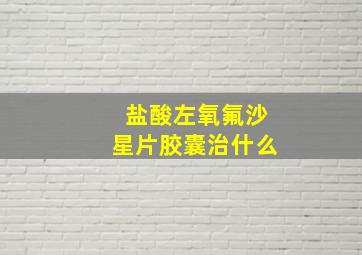 盐酸左氧氟沙星片胶囊治什么